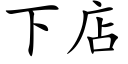 下店